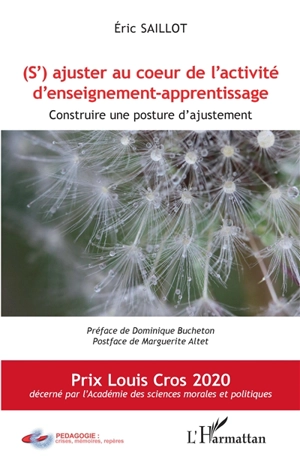 Éric SAILLOT

(S') ajuster au coeur de l'activité d'enseignement-apprentissage

Construire une posture d'ajustement

Préface de Dominique Bucheton
Postface de Marguerite Altet

Prix Louis Cros 2020
décerné par l'Académie des sciences morales et politiques

PEDAGOGIE : crises, mémoires, repères

L'Harmattan